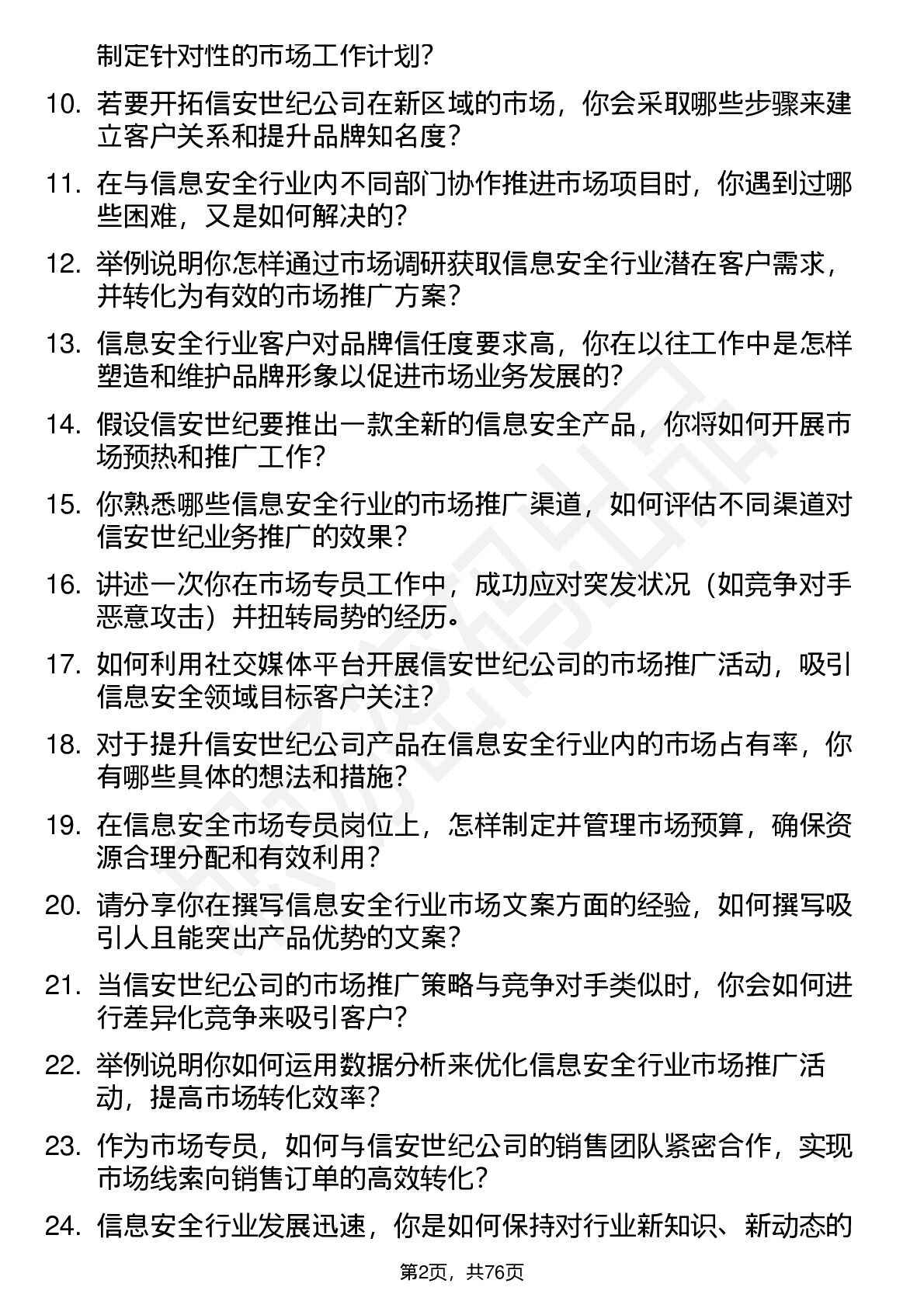 制定针对性的市场工作计划？

10. 若要开拓信安世纪公司在新区域的市场，你会采取哪些步骤来建立客户关系和提升品牌知名度？

11. 在与信息安全行业内不同部门协作推进市场项目时，你遇到过哪些困难，又是如何解决的？

12. 举例说明你怎样通过市场调研获取信息安全行业潜在客户需求，并转化为有效的市场推广方案？

13. 信息安全行业客户对品牌信任度要求高，你在以往工作中是怎样塑造和维护品牌形象以促进市场业务发展的？

14. 假设信安世纪要推出一款全新的信息安全产品，你将如何开展市场预热和推广工作？

15. 你熟悉哪些信息安全行业的市场推广渠道，如何评估不同渠道对信安世纪业务推广的效果？

16. 讲述一次你在市场专员工作中，成功应对突发状况（如竞争对手恶意攻击）并扭转局势的经历。

17. 如何利用社交媒体平台开展信安世纪公司的市场推广活动，吸引信息安全领域目标客户关注？

18. 对于提升信安世纪公司产品在信息安全行业内的市场占有率，你有哪些具体的想法和措施？

19. 在信息安全市场专员岗位上，怎样制定并管理市场预算，确保资源合理分配和有效利用？

20. 请分享你在撰写信息安全行业市场文案方面的经验，如何撰写吸引人且能突出产品优势的文案？

21. 当信安世纪公司的市场推广策略与竞争对手类似时，你会如何进行差异化竞争来吸引客户？

22. 举例说明你如何运用数据分析来优化信息安全行业市场推广活动，提高市场转化效率？

23. 作为市场专员，如何与信安世纪公司的销售团队紧密合作，实现市场线索向销售订单的高效转化？

24. 信息安全行业发展迅速，你是如何保持对行业新知识、新动态的

第2页，共76页